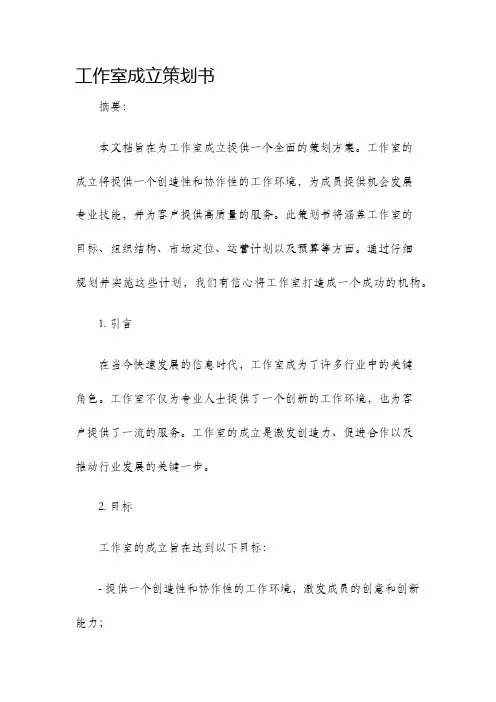 工作室成立策划书

摘要:

本文档旨在为工作室成立提供一个全面的策划方案。工作室的成立将提供一个创造性和协作性的工作环境，为成员提供机会发展专业技能，并为客户提供高质量的服务。此策划书将涵盖工作室的目标、组织结构、市场定位、运营计划以及预算等方面。通过仔细规划并实施这些计划，我们有信心将工作室打造成一个成功的机构。

1. 引言

在当今快速发展的信息时代，工作室成为了许多行业中的关键角色。工作室不仅为专业人士提供了一个创新的工作环境，也为客户提供了一流的服务。工作室的成立是激发创造力、促进合作以及推动行业发展的关键一步。

2. 目标

工作室的成立旨在达到以下目标:

- 提供一个创造性和协作性的工作环境，激发成员的创意和创新能力;